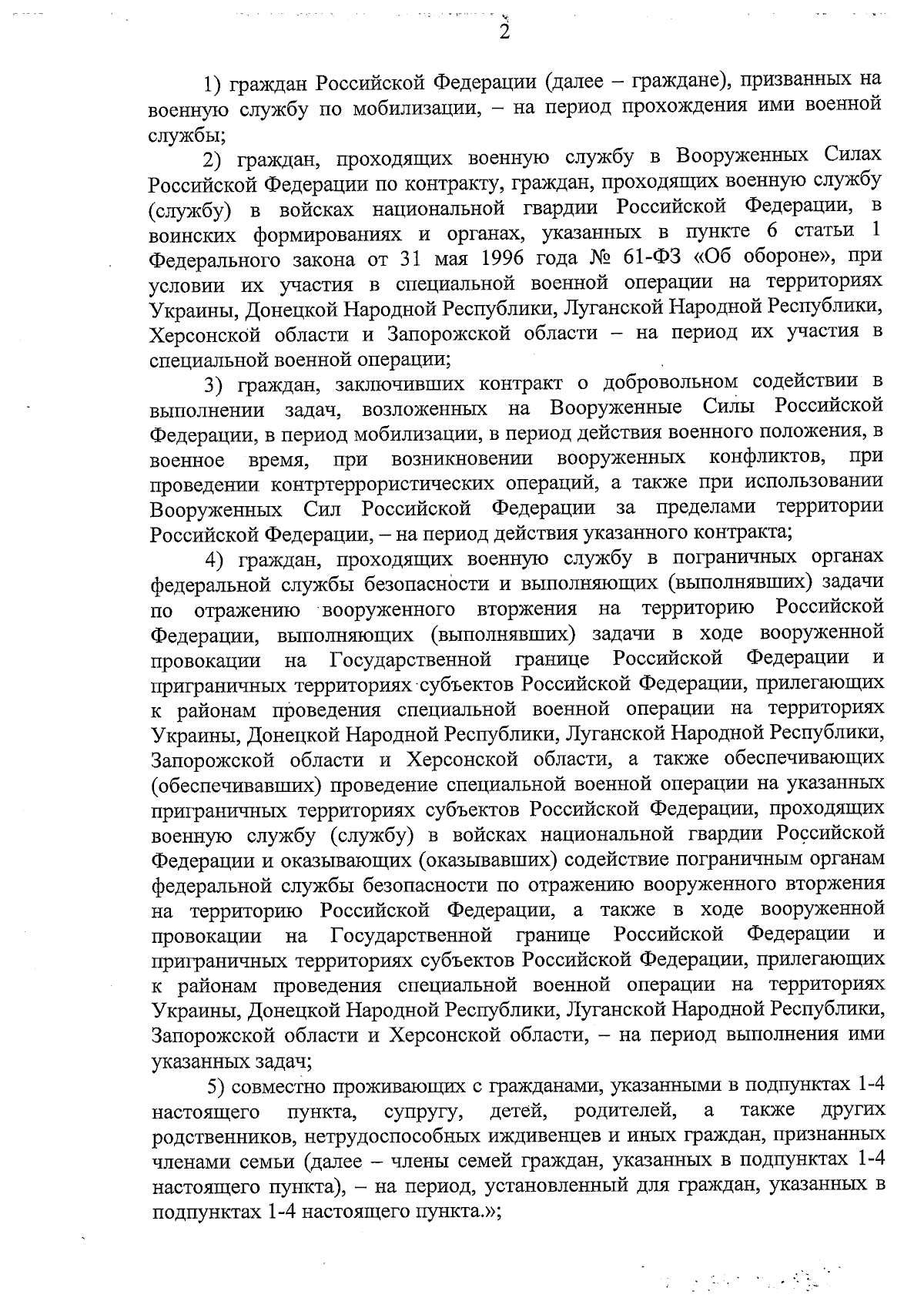 2

1) граждан Российской Федерации (далее – граждане), призванных на военную службу по мобилизации, – на период прохождения ими военной службы;

2) граждан, проходящих военную службу в Вооруженных Силах Российской Федерации по контракту, граждан, проходящих военную службу (службу) в войсках национальной гвардии Российской Федерации, в воинских формированиях и органах, указанных в пункте 6 статьи 1 Федерального закона от 31 мая 1996 года № 61-ФЗ «Об обороне», при условии их участия в специальной военной операции на территориях Украины, Донецкой Народной Республики, Луганской Народной Республики, Херсонской области и Запорожской области – на период их участия в специальной военной операции;

3) граждан, заключивших контракт о добровольном содействии в выполнении задач, возложенных на Вооруженные Силы Российской Федерации, в период мобилизации, в период действия военного положения, в военное время, при возникновении вооруженных конфликтов, при проведении контртеррористических операций, а также при использовании Вооруженных Сил Российской Федерации за пределами территории Российской Федерации, – на период действия указанного контракта;

4) граждан, проходящих военную службу в пограничных органах федеральной службы безопасности и выполняющих (выполнявших) задачи по отражению вооруженного вторжения на территорию Российской Федерации, выполняющих (выполнявших) задачи в ходе вооруженной провокации на Государственной границе Российской Федерации и приграничных территориях субъектов Российской Федерации, прилегающих к районам проведения специальной военной операции на территориях Украины, Донецкой Народной Республики, Луганской Народной Республики, Запорожской области и Херсонской области, а также обеспечивающих (обеспечивавших) проведение специальной военной операции на указанных приграничных территориях субъектов Российской Федерации, проходящих военную службу (службу) в войсках национальной гвардии Российской Федерации и оказывающих (оказывавших) содействие пограничным органам федеральной службы безопасности по отражению вооруженного вторжения на территорию Российской Федерации, а также в ходе вооруженной провокации на Государственной границе Российской Федерации и приграничных территориях субъектов Российской Федерации, прилегающих к районам проведения специальной военной операции на территориях Украины, Донецкой Народной Республики, Луганской Народной Республики, Запорожской области и Херсонской области, – на период выполнения ими указанных задач;

5) совместно проживающих с гражданами, указанными в подпунктах 1-4 настоящего пункта, супругу, детей, родителей, а также других родственников, нетрудоспособных иждивенцев и иных граждан, признанных членами семьи (далее – члены семей граждан, указанных в подпунктах 1-4 настоящего пункта), – на период, установленный для граждан, указанных в подпунктах 1-4 настоящего пункта.»;